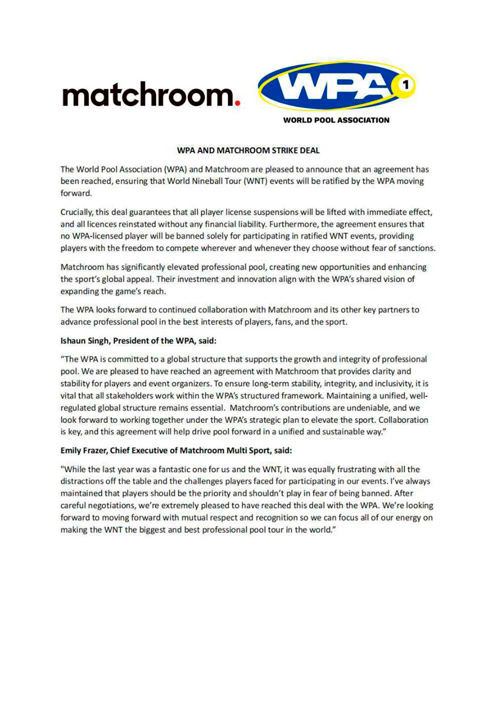 matchroom.

WPA 1
WORLD POOL ASSOCIATION

WPA AND MATCHROOM STRIKE DEAL

The World Pool Association (WPA) and Matchroom are pleased to announce that an agreement has been reached, ensuring that World Nineball Tour (WNT) events will be ratified by the WPA moving forward.

Crucially, this deal guarantees that all player license suspensions will be lifted with immediate effect, and all licences reinstated without any financial liability. Furthermore, the agreement ensures that no WPA-licensed player will be banned solely for participating in ratified WNT events, providing players with the freedom to compete wherever and whenever they choose without fear of sanctions.

Matchroom has significantly elevated professional pool, creating new opportunities and enhancing the sport's global appeal. Their investment and innovation align with the WPA's shared vision of expanding the game's reach.

The WPA looks forward to continued collaboration with Matchroom and its other key partners to advance professional pool in the best interests of players, fans, and the sport.

Ishaun Singh, President of the WPA, said:

"The WPA is committed to a global structure that supports the growth and integrity of professional pool. We are pleased to have reached an agreement with Matchroom that provides clarity and stability for players and event organizers. To ensure long-term stability, integrity, and inclusivity, it is vital that all stakeholders work within the WPA's structured framework. Maintaining a unified, well-regulated global structure remains essential. Matchroom's contributions are undeniable, and we look forward to working together under the WPA's strategic plan to elevate the sport. Collaboration is key, and this agreement will help drive pool forward in a unified and sustainable way."

Emily Frazer, Chief Executive of Matchroom Multi Sport, said:

"While the last year was a fantastic one for us and the WNT, it was equally frustrating with all the distractions off the table and the challenges players faced for participating in our events. I've always maintained that players should be the priority and shouldn't play in fear of being banned. After careful negotiations, we're extremely pleased to have reached this deal with the WPA. We're looking forward to moving forward with mutual respect and recognition so we can focus all of our energy on making the WNT the biggest and best professional pool tour in the world."